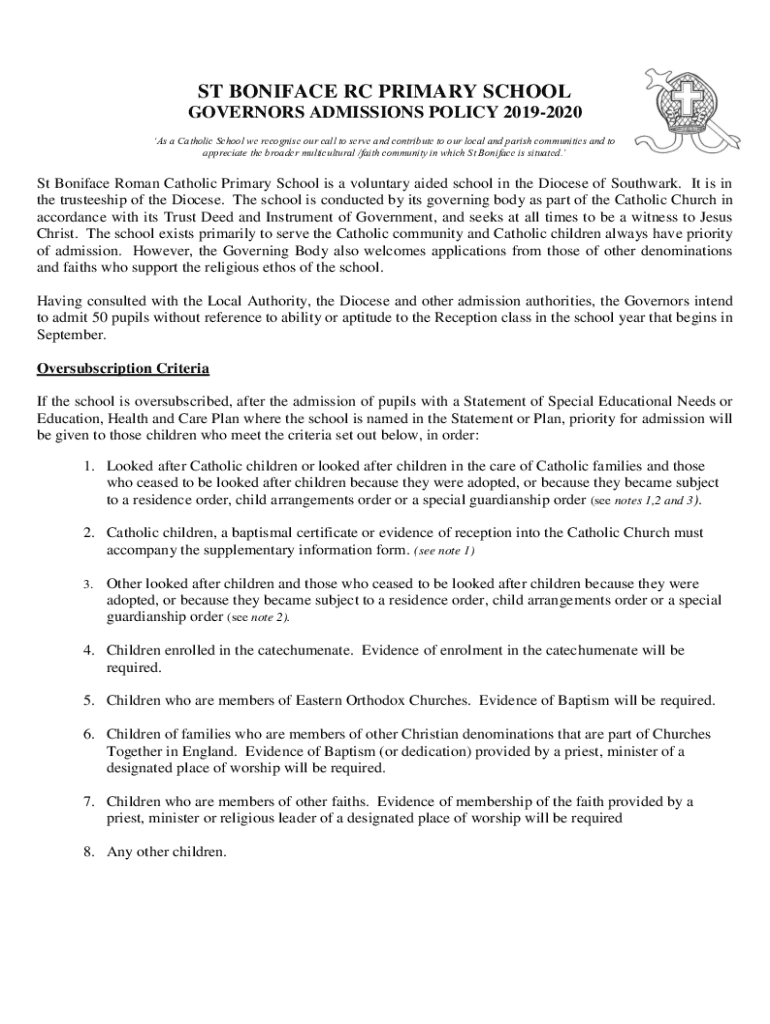 ST BONIFACE RC PRIMARY SCHOOL
GOVERNORS ADMISSIONS POLICY 2019-2020

'As a Catholic School we recognise our call to serve and contribute to our local and parish communities and to appreciate the broader multicultural /faith community in which St Boniface is situated.'

St Boniface Roman Catholic Primary School is a voluntary aided school in the Diocese of Southwark. It is in the trusteeship of the Diocese. The school is conducted by its governing body as part of the Catholic Church in accordance with its Trust Deed and Instrument of Government, and seeks at all times to be a witness to Jesus Christ. The school exists primarily to serve the Catholic community and Catholic children always have priority of admission. However, the Governing Body also welcomes applications from those of other denominations and faiths who support the religious ethos of the school.

Having consulted with the Local Authority, the Diocese and other admission authorities, the Governors intend to admit 50 pupils without reference to ability or aptitude to the Reception class in the school year that begins in September.

Oversubscription Criteria

If the school is oversubscribed, after the admission of pupils with a Statement of Special Educational Needs or Education, Health and Care Plan where the school is named in the Statement or Plan, priority for admission will be given to those children who meet the criteria set out below, in order:

1. Looked after Catholic children or looked after children in the care of Catholic families and those who ceased to be looked after children because they were adopted, or because they became subject to a residence order, child arrangements order or a special guardianship order (see notes 1,2 and 3).

2. Catholic children, a baptismal certificate or evidence of reception into the Catholic Church must accompany the supplementary information form. (see note 1)

3. Other looked after children and those who ceased to be looked after children because they were adopted, or because they became subject to a residence order, child arrangements order or a special guardianship order (see note 2).

4. Children enrolled in the catechumenate. Evidence of enrolment in the catechumenate will be required.

5. Children who are members of Eastern Orthodox Churches. Evidence of Baptism will be required.

6. Children of families who are members of other Christian denominations that are part of Churches Together in England. Evidence of Baptism (or dedication) provided by a priest, minister of a designated place of worship will be required.

7. Children who are members of other faiths. Evidence of membership of the faith provided by a priest, minister or religious leader of a designated place of worship will be required

8. Any other children.